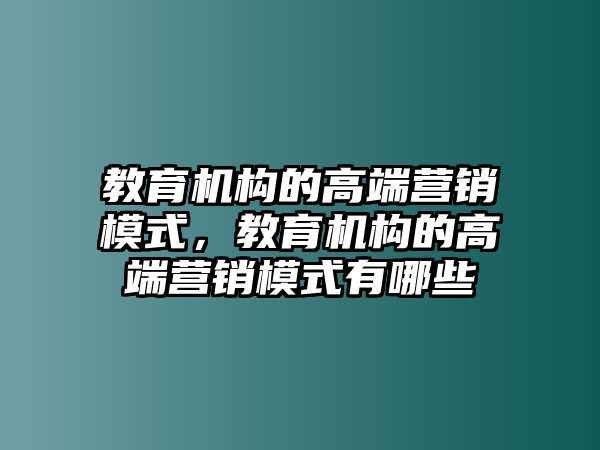 教育机构的高端营销模式，教育机构的高端营销模式有哪些